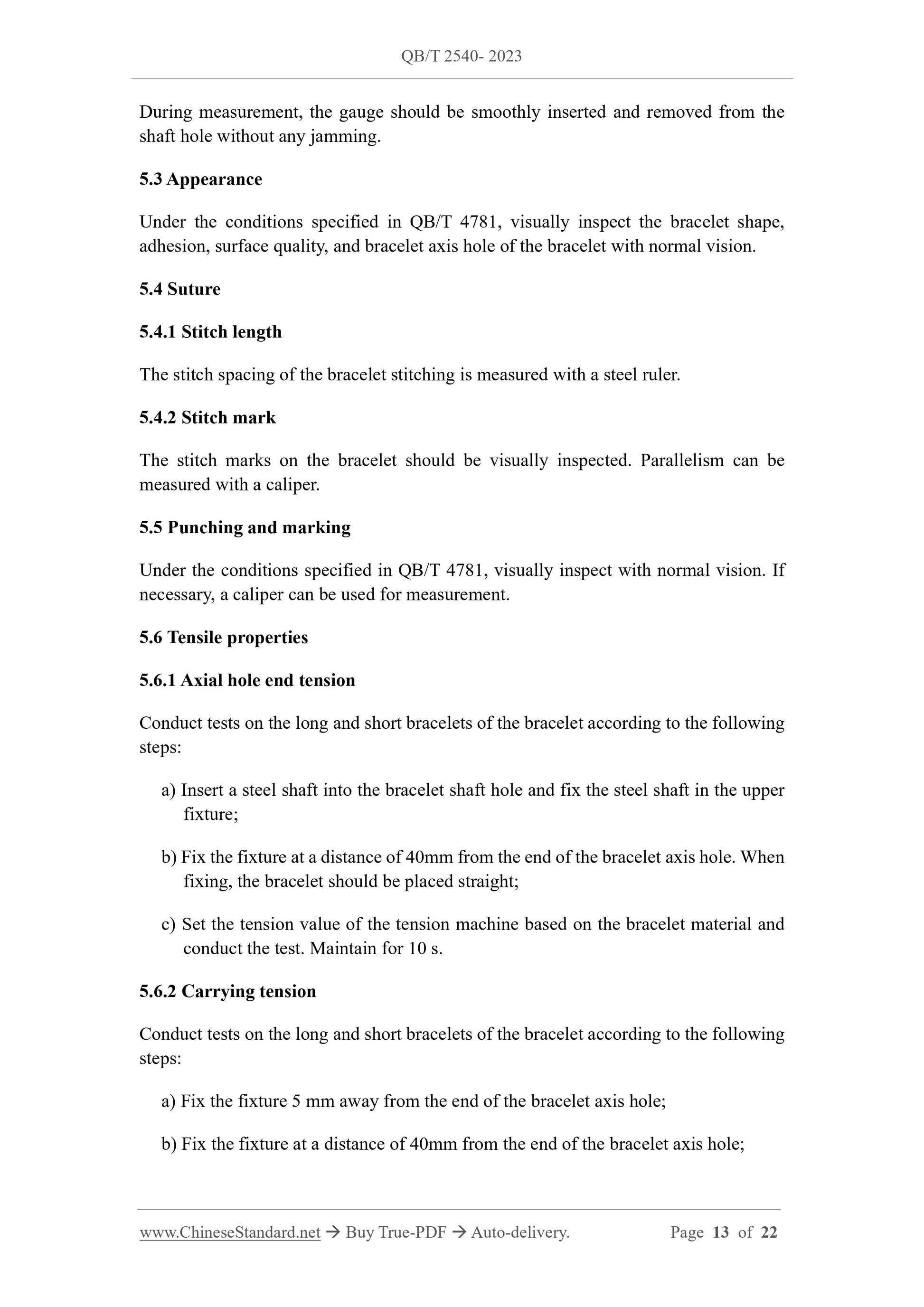 QB/T 2540- 2023

During measurement, the gauge should be smoothly inserted and removed from the shaft hole without any jamming.

5.3 Appearance

Under the conditions specified in QB/T 4781, visually inspect the bracelet shape, adhesion, surface quality, and bracelet axis hole of the bracelet with normal vision.

5.4 Suture

5.4.1 Stitch length

The stitch spacing of the bracelet stitching is measured with a steel ruler.

5.4.2 Stitch mark

The stitch marks on the bracelet should be visually inspected. Parallelism can be measured with a caliper.

5.5 Punching and marking

Under the conditions specified in QB/T 4781, visually inspect with normal vision. If necessary, a caliper can be used for measurement.

5.6 Tensile properties

5.6.1 Axial hole end tension

Conduct tests on the long and short bracelets of the bracelet according to the following steps:

a) Insert a steel shaft into the bracelet shaft hole and fix the steel shaft in the upper fixture;

b) Fix the fixture at a distance of 40mm from the end of the bracelet axis hole. When fixing, the bracelet should be placed straight;

c) Set the tension value of the tension machine based on the bracelet material and conduct the test. Maintain for 10 s.

5.6.2 Carrying tension

Conduct tests on the long and short bracelets of the bracelet according to the following steps:

a) Fix the fixture 5 mm away from the end of the bracelet axis hole;

b) Fix the fixture at a distance of 40mm from the end of the bracelet axis hole;

www.ChineseStandard.net → Buy True-PDF → Auto-delivery. Page 13 of 22